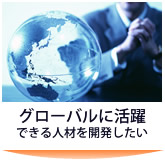 グローバルに活躍
できる人材を開発したい